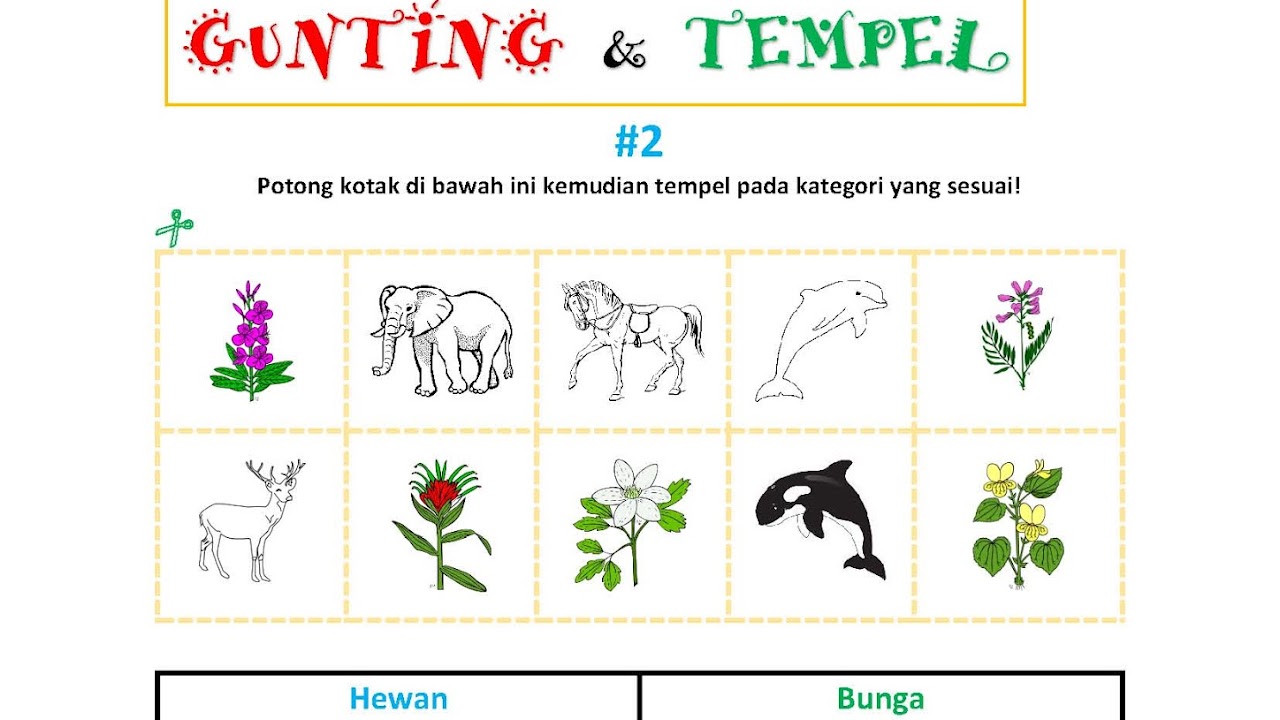 GUNTING & TEMPEL

#2

Potong kotak di bawah ini kemudian tempel pada kategori yang sesuai!

| Hewan | Bunga |
|---|---|